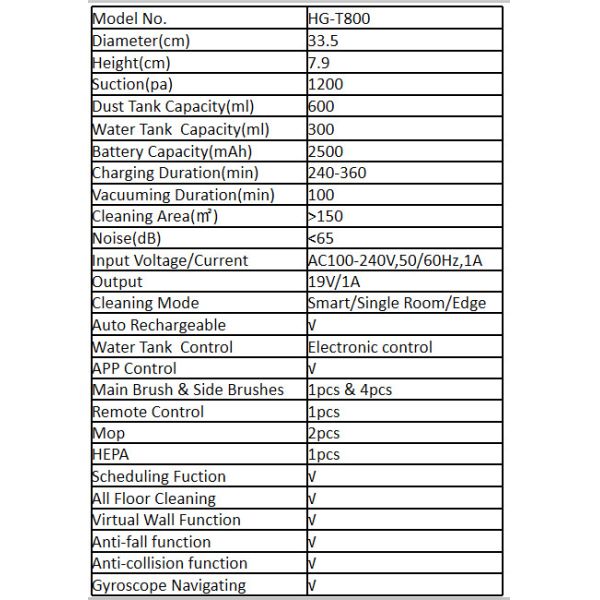 | Model No. | HG-T800 |
|---|---|
| Diameter(cm) | 33.5 |
| Height(cm) | 7.9 |
| Suction(pa) | 1200 |
| Dust Tank Capacity(ml) | 600 |
| Water Tank Capacity(ml) | 300 |
| Battery Capacity(mAh) | 2500 |
| Charging Duration(min) | 240-360 |
| Vacuuming Duration(min) | 100 |
| Cleaning Area(㎡) | >150 |
| Noise(dB) | <65 |
| Input Voltage/Current | AC100-240V,50/60Hz,1A |
| Output | 19V/1A |
| Cleaning Mode | Smart/Single Room/Edge |
| Auto Rechargeable | √ |
| Water Tank Control | Electronic control |
| APP Control | √ |
| Main Brush & Side Brushes | 1pcs & 4pcs |
| Remote Control | 1pcs |
| Mop | 2pcs |
| HEPA | 1pcs |
| Scheduling Fuction | √ |
| All Floor Cleaning | √ |
| Virtual Wall Function | √ |
| Anti-fall function | √ |
| Anti-collision function | √ |
| Gyroscope Navigating | √ |